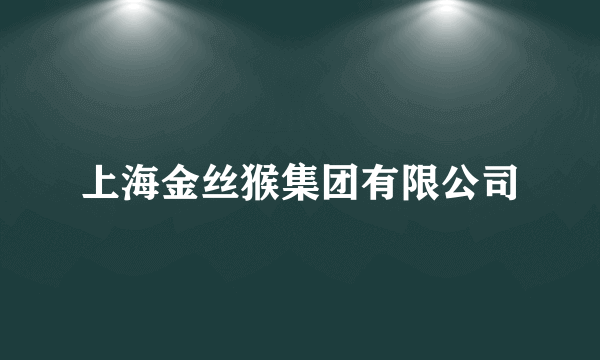 上海金丝猴集团有限公司